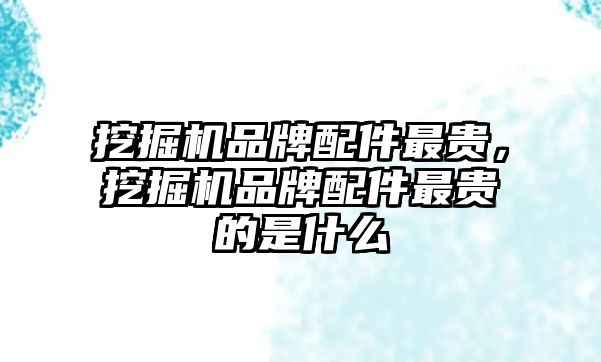 挖掘机品牌配件最贵，挖掘机品牌配件最贵的是什么